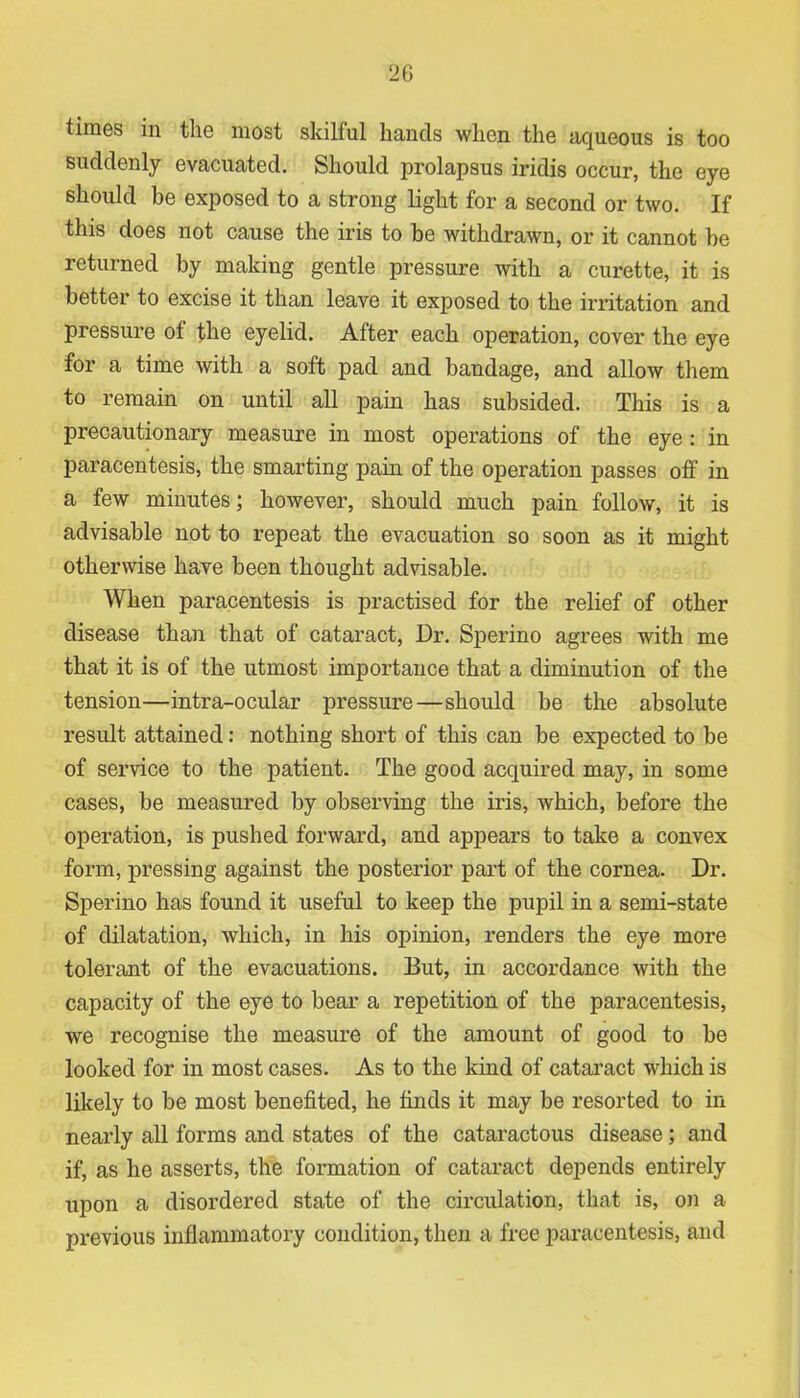 26

times in the most skilful hands when the aqueous is too suddenly evacuated. Should prolapsus iridis occur, the eye should be exposed to a strong light for a second or two. If this does not cause the iris to be withdrawn, or it cannot be returned by making gentle pressure with a curette, it is better to excise it than leave it exposed to the irritation and pressure of the eyelid. After each operation, cover the eye for a time with a soft pad and bandage, and allow them to remain on until all pain has subsided. This is a precautionary measure in most operations of the eye: in paracentesis, the smarting pain of the operation passes off in a few minutes; however, should much pain follow, it is advisable not to repeat the evacuation so soon as it might otherwise have been thought advisable.

When paracentesis is practised for the relief of other disease than that of cataract, Dr. Sperino agrees with me that it is of the utmost importance that a diminution of the tension—intra-ocular pressure—should be the absolute result attained: nothing short of this can be expected to be of service to the patient. The good acquired may, in some cases, be measured by observing the iris, which, before the operation, is pushed forward, and appears to take a convex form, pressing against the posterior part of the cornea. Dr. Sperino has found it useful to keep the pupil in a semi-state of dilatation, which, in his opinion, renders the eye more tolerant of the evacuations. But, in accordance with the capacity of the eye to bear a repetition of the paracentesis, we recognise the measure of the amount of good to be looked for in most cases. As to the kind of cataract which is likely to be most benefited, he finds it may be resorted to in nearly all forms and states of the cataractous disease; and if, as he asserts, the formation of cataract depends entirely upon a disordered state of the circulation, that is, on a previous inflammatory condition, then a free paracentesis, and